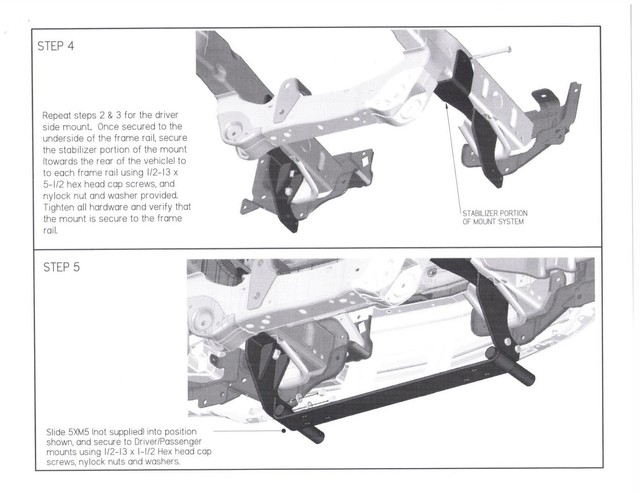 STEP 4

Repeat steps 2 & 3 for the driver side mount. Once secured to the underside of the frame rail, secure the stabilizer portion of the mount (towards the rear of the vehicle) to each frame rail using 1/2-13 x 5-1/2 hex head cap screws, and nylock nut and washer provided. Tighten all hardware and verify that the mount is secure to the frame rail.

STABILIZER PORTION OF MOUNT SYSTEM

STEP 5

Slide 5XM5 (not supplied) into position shown, and secure to Driver/Passenger mounts using 1/2-13 x 1-1/2 Hex head cap screws, nylock nuts and washers.